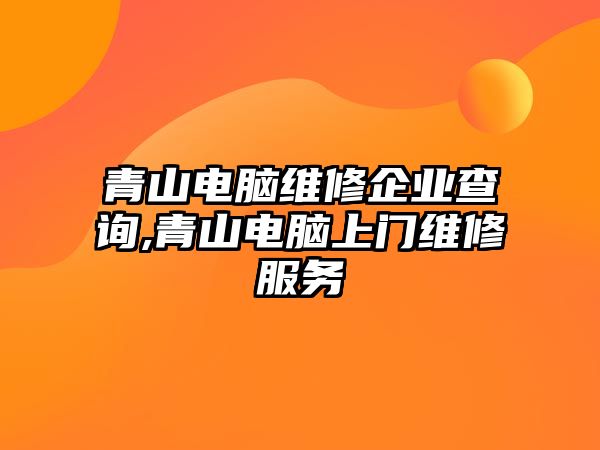 青山电脑维修企业查询,青山电脑上门维修服务